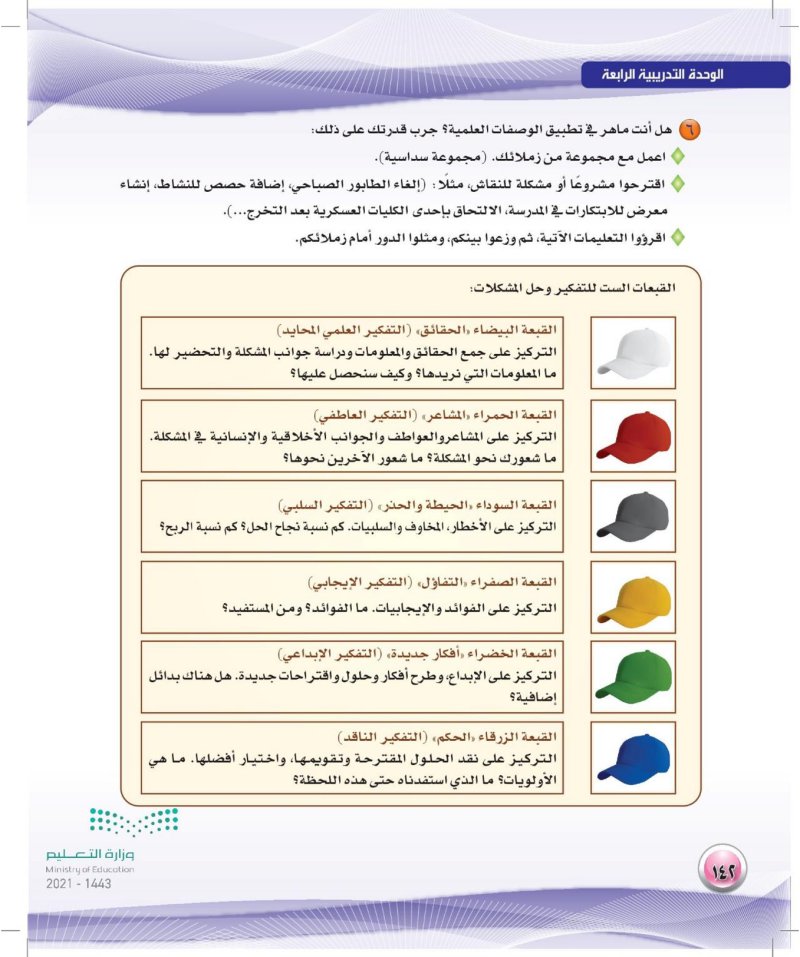 الوحدة التدريبية الرابعة

٦ هل أنت ماهر في تطبيق الوصفات العلمية؟ جرب قدرتك على ذلك:

اعمل مع مجموعة من زملائك. (مجموعة سداسية).

اقترحوا مشروعًا أو مشكلة للنقاش، مثلًا: (إلغاء الطابور الصباحي، إضافة حصص للنشاط، إنشاء معرض للابتكارات في المدرسة، الالتحاق بإحدى الكليات العسكرية بعد التخرج...).

اقرؤوا التعليمات الآتية، ثم وزعوا بينكم، ومثلوا الدور أمام زملائكم.

القبعات الست للتفكير وحل المشكلات:

القبعة البيضاء «الحقائق» (التفكير العلمي المحايد)
التركيز على جمع الحقائق والمعلومات ودراسة جوانب المشكلة والتحضير لها. ما المعلومات التي نريدها؟ وكيف سنحصل عليها؟

القبعة الحمراء «المشاعر» (التفكير العاطفي)
التركيز على المشاعر والعواطف والجوانب الأخلاقية والإنسانية في المشكلة. ما شعورك نحو المشكلة؟ ما شعور الآخرين نحوها؟

القبعة السوداء «الحيطة والحذر» (التفكير السلبي)
التركيز على الأخطار، المخاوف والسلبيات. كم نسبة نجاح الحل؟ كم نسبة الربح؟

القبعة الصفراء «التفاؤل» (التفكير الإيجابي)
التركيز على الفوائد والإيجابيات. ما الفوائد؟ ومن المستفيد؟

القبعة الخضراء «أفكار جديدة» (التفكير الإبداعي)
التركيز على الإبداع، وطرح أفكار وحلول واقتراحات جديدة. هل هناك بدائل إضافية؟

القبعة الزرقاء «الحكم» (التفكير الناقد)
التركيز على نقد الحلول المقترحة وتقويمها، واختيار أفضلها. ما هي الأولويات؟ ما الذي استفدناه حتى هذه اللحظة؟

وزارة التعليم
Ministry of Education
2021 - 1443

١٤٢